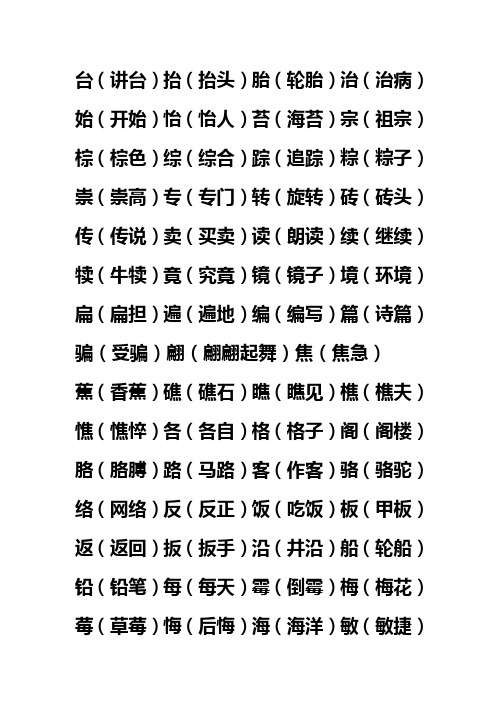 台（讲台）抬（抬头）胎（轮胎）治（治病）

始（开始）怡（怡人）苔（海苔）宗（祖宗）

棕（棕色）综（综合）踪（追踪）粽（粽子）

崇（崇高）专（专门）转（旋转）砖（砖头）

传（传说）卖（买卖）读（朗读）续（继续）

犊（牛犊）竟（究竟）镜（镜子）境（环境）

扁（扁担）遍（遍地）编（编写）篇（诗篇）

骗（受骗）翩（翩翩起舞）焦（焦急）

蕉（香蕉）礁（礁石）瞧（瞧见）樵（樵夫）

憔（憔悴）各（各自）格（格子）阁（阁楼）

胳（胳膊）路（马路）客（作客）骆（骆驼）

络（网络）反（反正）饭（吃饭）板（甲板）

返（返回）扳（扳手）沿（井沿）船（轮船）

铅（铅笔）每（每天）霉（倒霉）梅（梅花）

莓（草莓）悔（后悔）海（海洋）敏（敏捷）